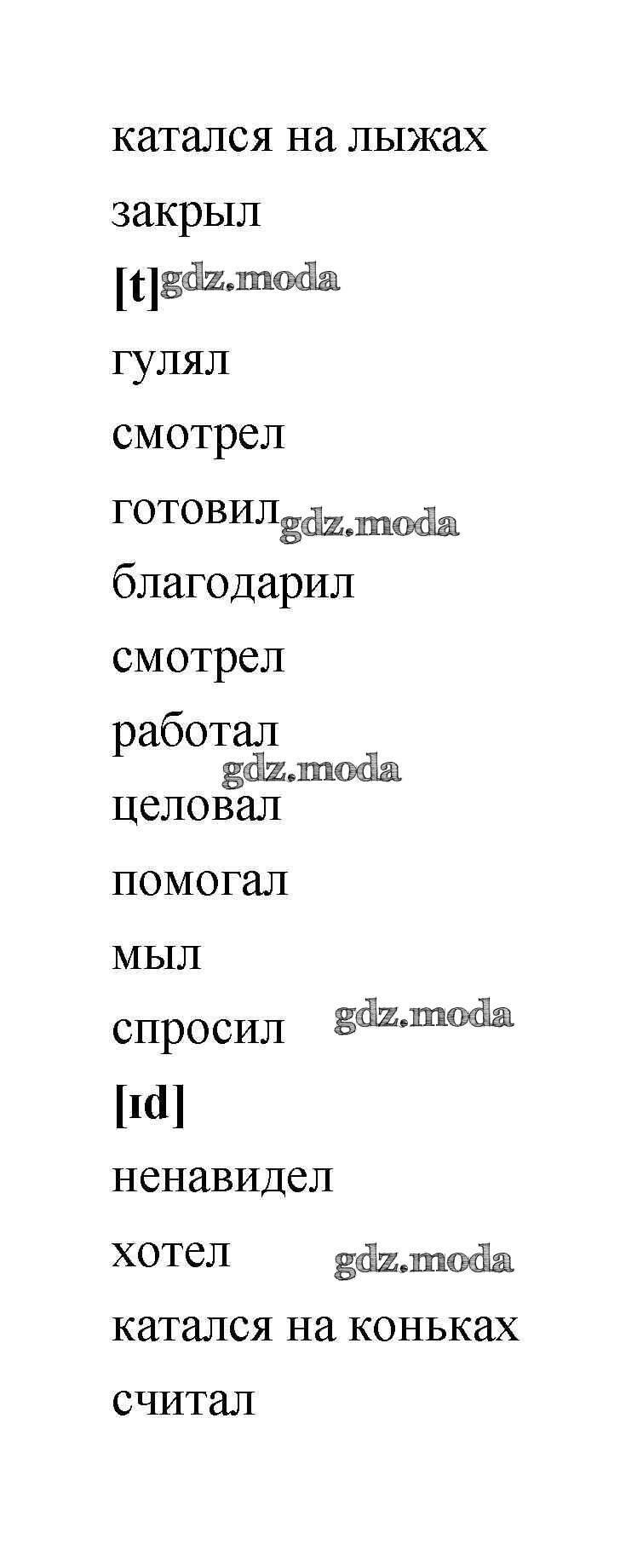 катался на лыжах

закрыл

[t] gdz.moda

гулял

смотрел

готовил gdz.moda

благодарил

смотрел

работал

gdz.moda

целовал

помогал

мыл

спросил gdz.moda

[ɪd]

ненавидел

хотел gdz.moda

катался на коньках

считал